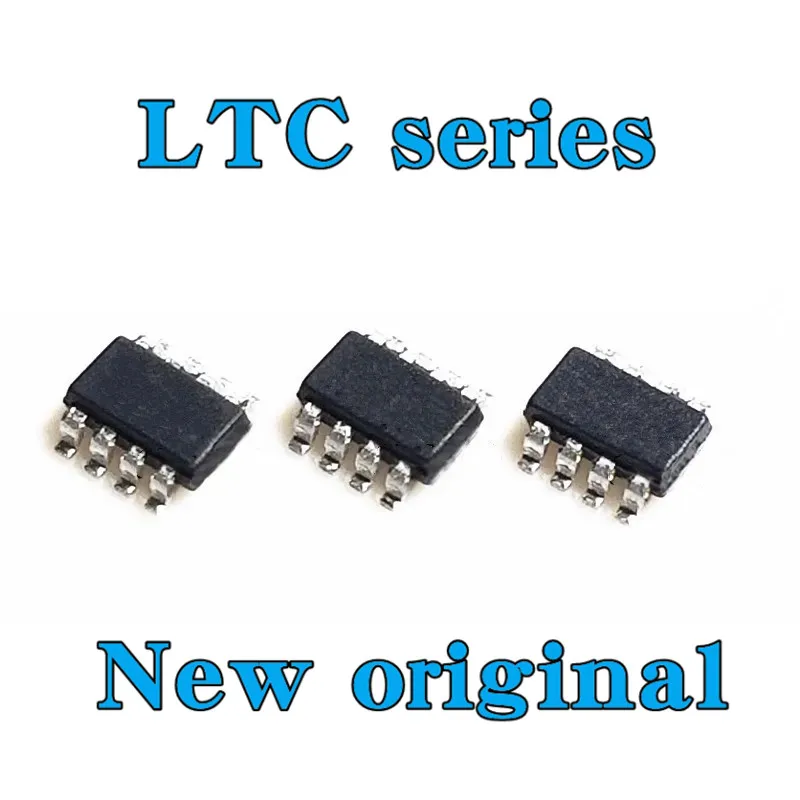 LTC series

New original